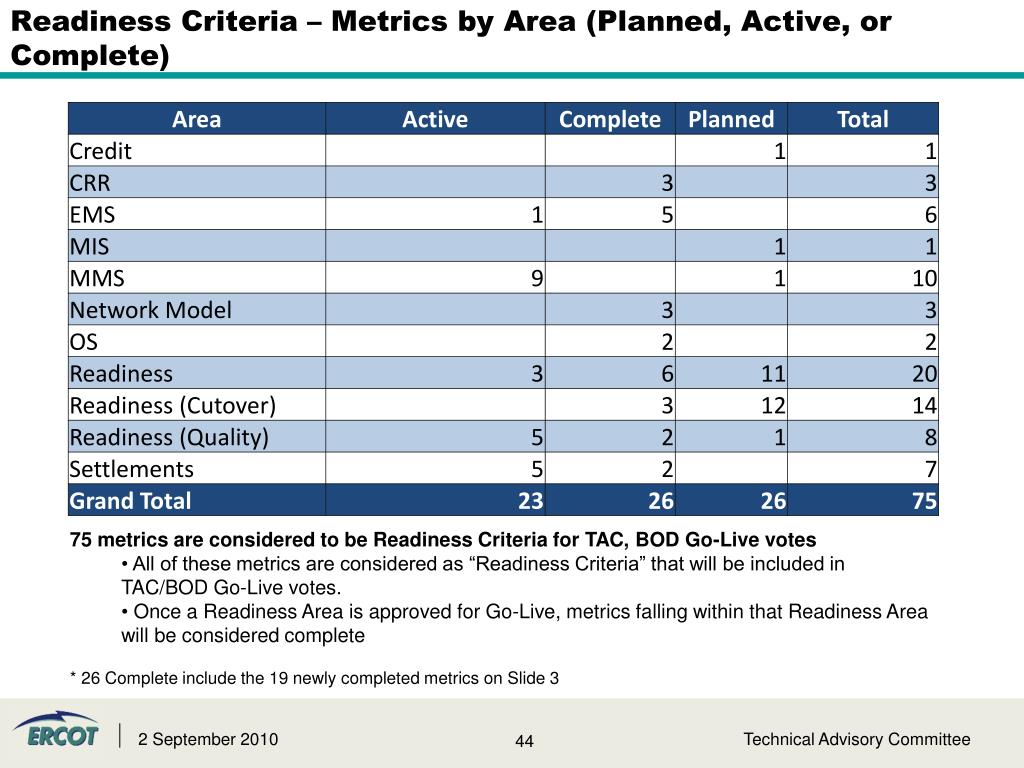 Readiness Criteria – Metrics by Area (Planned, Active, or Complete)

| Area | Active | Complete | Planned | Total |
|---|---|---|---|---|
| Credit | | | 1 | 1 |
| CRR | | 3 | | 3 |
| EMS | 1 | 5 | | 6 |
| MIS | | | 1 | 1 |
| MMS | 9 | | 1 | 10 |
| Network Model | | 3 | | 3 |
| OS | | 2 | | 2 |
| Readiness | 3 | 6 | 11 | 20 |
| Readiness (Cutover) | | 3 | 12 | 14 |
| Readiness (Quality) | 5 | 2 | 1 | 8 |
| Settlements | 5 | 2 | | 7 |
| Grand Total | 23 | 26 | 26 | 75 |

75 metrics are considered to be Readiness Criteria for TAC, BOD Go-Live votes

• All of these metrics are considered as "Readiness Criteria" that will be included in TAC/BOD Go-Live votes.

• Once a Readiness Area is approved for Go-Live, metrics falling within that Readiness Area will be considered complete

* 26 Complete include the 19 newly completed metrics on Slide 3

ERCOT

2 September 2010

44

Technical Advisory Committee